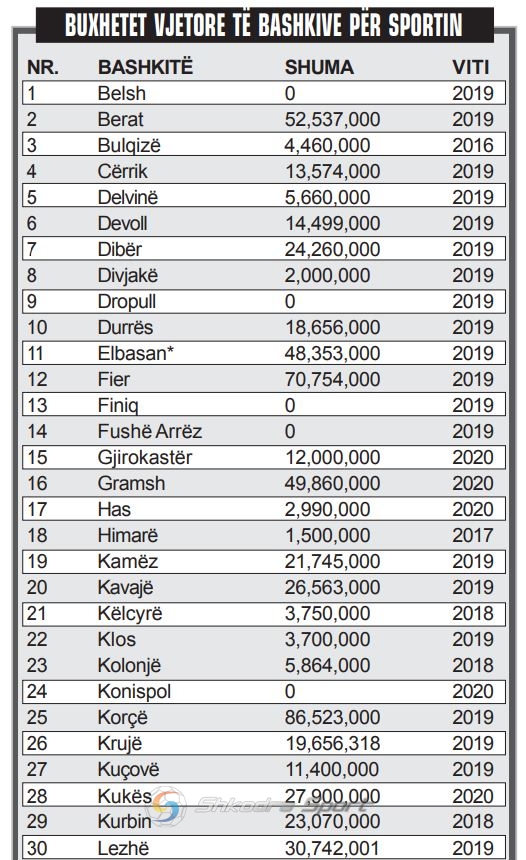 BUXHETET VJETORE TË BASHKIVE PËR SPORTIN

| NR. | BASHKITË | SHUMA | VITI |
|---|---|---|---|
| 1 | Belsh | 0 | 2019 |
| 2 | Berat | 52,537,000 | 2019 |
| 3 | Bulqizë | 4,460,000 | 2016 |
| 4 | Cërrik | 13,574,000 | 2019 |
| 5 | Delvinë | 5,660,000 | 2019 |
| 6 | Devoll | 14,499,000 | 2019 |
| 7 | Dibër | 24,260,000 | 2019 |
| 8 | Divjakë | 2,000,000 | 2019 |
| 9 | Dropull | 0 | 2019 |
| 10 | Durrës | 18,656,000 | 2019 |
| 11 | Elbasan* | 48,353,000 | 2019 |
| 12 | Fier | 70,754,000 | 2019 |
| 13 | Finiq | 0 | 2019 |
| 14 | Fushë Arrëz | 0 | 2019 |
| 15 | Gjirokastër | 12,000,000 | 2020 |
| 16 | Gramsh | 49,860,000 | 2020 |
| 17 | Has | 2,990,000 | 2020 |
| 18 | Himarë | 1,500,000 | 2017 |
| 19 | Kamëz | 21,745,000 | 2019 |
| 20 | Kavajë | 26,563,000 | 2019 |
| 21 | Këlcyrë | 3,750,000 | 2018 |
| 22 | Klos | 3,700,000 | 2019 |
| 23 | Kolonjë | 5,864,000 | 2018 |
| 24 | Konispol | 0 | 2020 |
| 25 | Korçë | 86,523,000 | 2019 |
| 26 | Krujë | 19,656,318 | 2019 |
| 27 | Kuçovë | 11,400,000 | 2019 |
| 28 | Kukës | 27,900,000 | 2020 |
| 29 | Kurbin | 23,070,000 | 2018 |
| 30 | Lezhë | 30,742,001 | 2019 |

Shkodra Sport